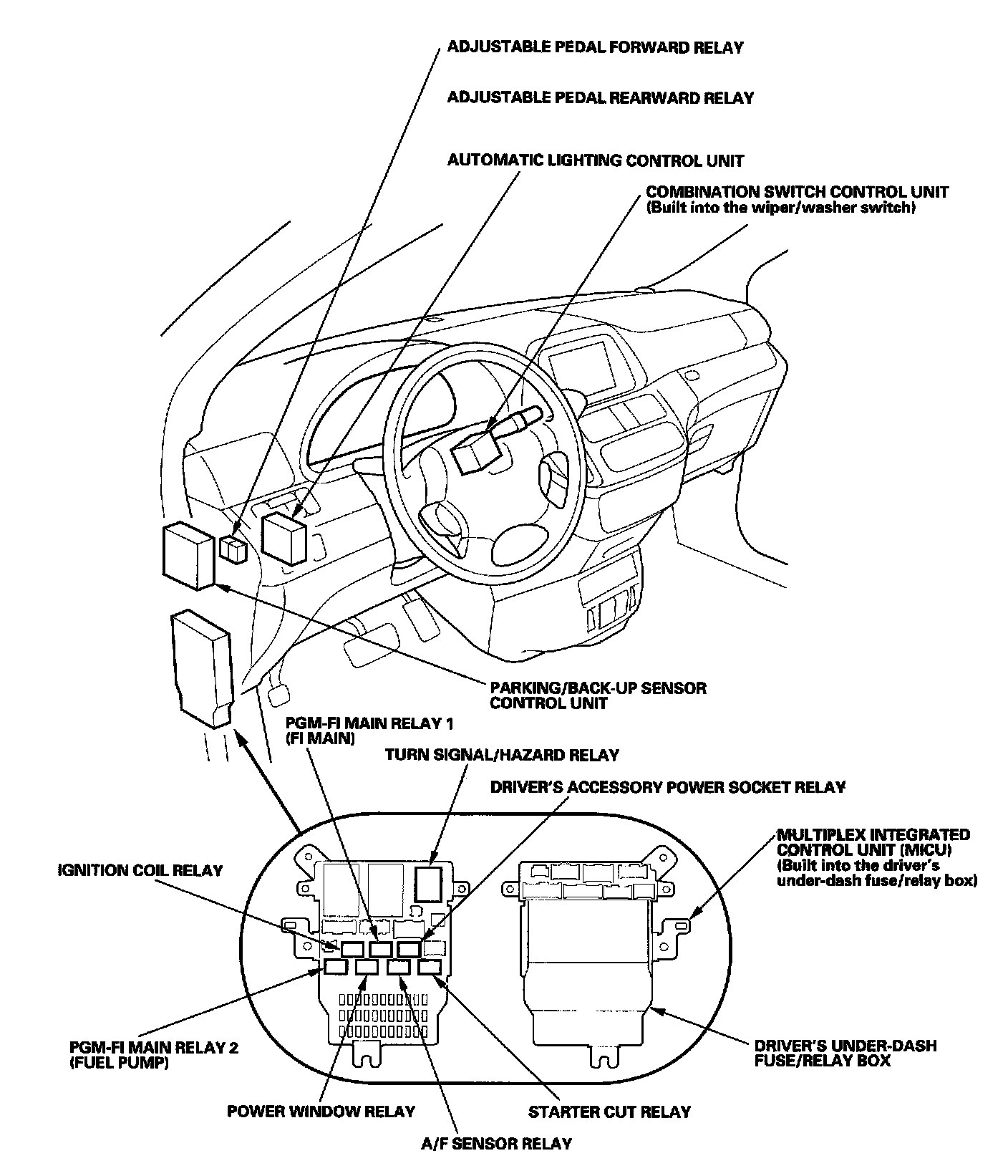 ADJUSTABLE PEDAL FORWARD RELAY

ADJUSTABLE PEDAL REARWARD RELAY

AUTOMATIC LIGHTING CONTROL UNIT

COMBINATION SWITCH CONTROL UNIT
(Built into the wiper/washer switch)

PARKING/BACK-UP SENSOR
CONTROL UNIT

PGM-FI MAIN RELAY 1
(FI MAIN)

TURN SIGNAL/HAZARD RELAY

DRIVER'S ACCESSORY POWER SOCKET RELAY

MULTIPLEX INTEGRATED
CONTROL UNIT (MICU)
(Built into the driver's
under-dash fuse/relay box)

IGNITION COIL RELAY

PGM-FI MAIN RELAY 2
(FUEL PUMP)

DRIVER'S UNDER-DASH
FUSE/RELAY BOX

POWER WINDOW RELAY

STARTER CUT RELAY

A/F SENSOR RELAY